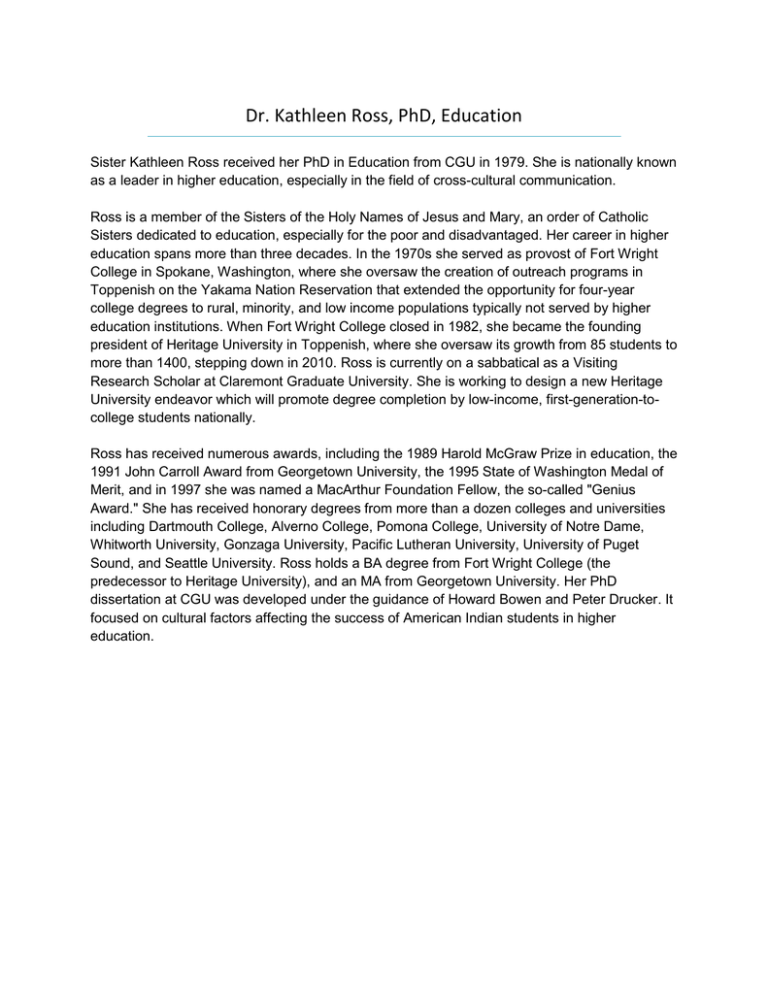 Dr. Kathleen Ross, PhD, Education

Sister Kathleen Ross received her PhD in Education from CGU in 1979. She is nationally known as a leader in higher education, especially in the field of cross-cultural communication.

Ross is a member of the Sisters of the Holy Names of Jesus and Mary, an order of Catholic Sisters dedicated to education, especially for the poor and disadvantaged. Her career in higher education spans more than three decades. In the 1970s she served as provost of Fort Wright College in Spokane, Washington, where she oversaw the creation of outreach programs in Toppenish on the Yakama Nation Reservation that extended the opportunity for four-year college degrees to rural, minority, and low income populations typically not served by higher education institutions. When Fort Wright College closed in 1982, she became the founding president of Heritage University in Toppenish, where she oversaw its growth from 85 students to more than 1400, stepping down in 2010. Ross is currently on a sabbatical as a Visiting Research Scholar at Claremont Graduate University. She is working to design a new Heritage University endeavor which will promote degree completion by low-income, first-generation-to-college students nationally.

Ross has received numerous awards, including the 1989 Harold McGraw Prize in education, the 1991 John Carroll Award from Georgetown University, the 1995 State of Washington Medal of Merit, and in 1997 she was named a MacArthur Foundation Fellow, the so-called "Genius Award." She has received honorary degrees from more than a dozen colleges and universities including Dartmouth College, Alverno College, Pomona College, University of Notre Dame, Whitworth University, Gonzaga University, Pacific Lutheran University, University of Puget Sound, and Seattle University. Ross holds a BA degree from Fort Wright College (the predecessor to Heritage University), and an MA from Georgetown University. Her PhD dissertation at CGU was developed under the guidance of Howard Bowen and Peter Drucker. It focused on cultural factors affecting the success of American Indian students in higher education.